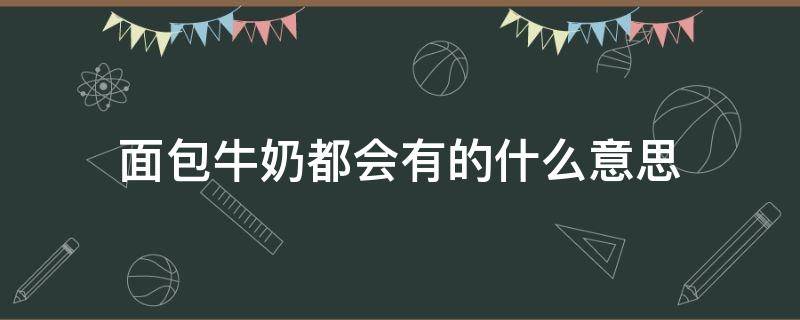 面包牛奶都会有的什么意思